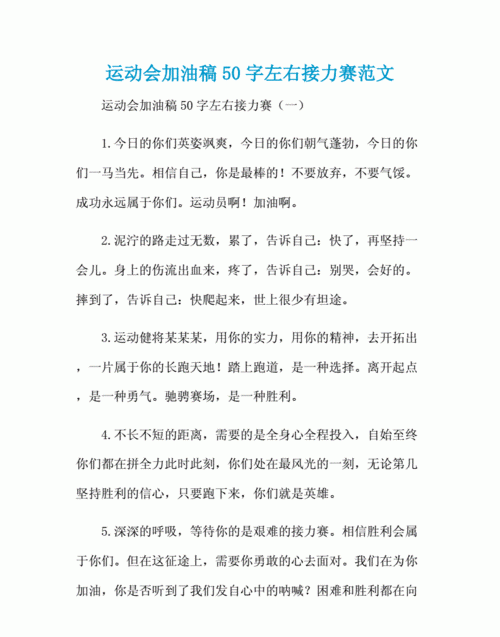 运动会加油稿 50 字左右接力赛范文

运动会加油稿 50 字左右接力赛（一）

1.今日的你们英姿飒爽，今日的你们朝气蓬勃，今日的你们一马当先。相信自己，你是最棒的！不要放弃，不要气馁。成功永远属于你们。运动员啊！加油啊。

2.泥泞的路走过无数，累了，告诉自己：快了，再坚持一会儿。身上的伤流出血来，疼了，告诉自己：别哭，会好的。摔到了，告诉自己：快爬起来，世上很少有坦途。

3.运动健将某某某，用你的实力，用你的精神，去开拓出，一片属于你的长跑天地！踏上跑道，是一种选择。离开起点，是一种勇气。驰骋赛场，是一种胜利。

4.不长不短的距离，需要的是全身心全程投入，自始至终你们都在拼全力此时此刻，你们处在最风光的一刻，无论第几坚持胜利的信心，只要跑下来，你们就是英雄。

5.深深的呼吸，等待你的是艰难的接力赛。相信胜利会属于你们。但在这征途上，需要你勇敢的心去面对。我们在为你加油，你是否听到了我们发自心中的呐喊？困难和胜利都在向